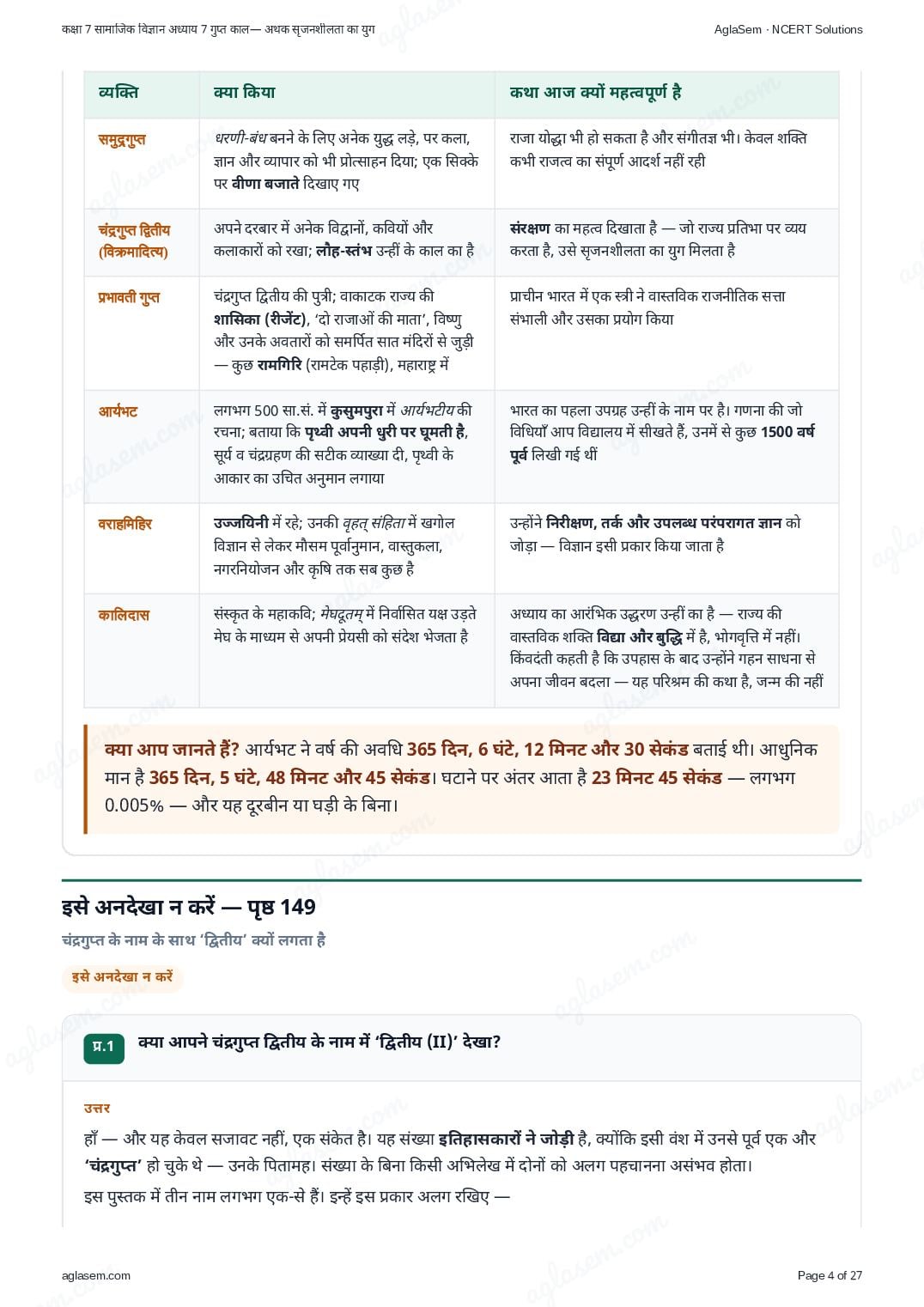 कक्षा 7 सामाजिक विज्ञान अध्याय 7 गुप्त काल— अथक सृजनशीलता का युग

AglaSem · NCERT Solutions

| व्यक्ति | क्या किया | कथा आज क्यों महत्वपूर्ण है |
|---|---|---|
| समुद्रगुप्त | धरणी-बंध बनने के लिए अनेक युद्ध लड़े, पर कला, ज्ञान और व्यापार को भी प्रोत्साहन दिया; एक सिक्के पर वीणा बजाते दिखाए गए | राजा योद्धा भी हो सकता है और संगीतज्ञ भी। केवल शक्ति कभी राजत्व का संपूर्ण आदर्श नहीं रही |
| चंद्रगुप्त द्वितीय (विक्रमादित्य) | अपने दरबार में अनेक विद्वानों, कवियों और कलाकारों को रखा; लौह-स्तंभ उन्हीं के काल का है | संरक्षण का महत्व दिखाता है — जो राज्य प्रतिभा पर व्यय करता है, उसे सृजनशीलता का युग मिलता है |
| प्रभावती गुप्त | चंद्रगुप्त द्वितीय की पुत्री; वाकाटक राज्य की शासिका (रीजेंट), 'दो राजाओं की माता', विष्णु और उनके अवतारों को समर्पित सात मंदिरों से जुड़ी — कुछ रामगिरि (रामटेक पहाड़ी), महाराष्ट्र में | प्राचीन भारत में एक स्त्री ने वास्तविक राजनीतिक सत्ता संभाली और उसका प्रयोग किया |
| आर्यभट | लगभग 500 सा.सं. में कुसुमपुरा में आर्यभटीय की रचना; बताया कि पृथ्वी अपनी धुरी पर घूमती है, सूर्य व चंद्रग्रहण की सटीक व्याख्या दी, पृथ्वी के आकार का उचित अनुमान लगाया | भारत का पहला उपग्रह उन्हीं के नाम पर है। गणना की जो विधियाँ आप विद्यालय में सीखते हैं, उनमें से कुछ 1500 वर्ष पूर्व लिखी गई थीं |
| वराहमिहिर | उज्जयिनी में रहे; उनकी वृहत् संहिता में खगोल विज्ञान से लेकर मौसम पूर्वानुमान, वास्तुकला, नगरनियोजन और कृषि तक सब कुछ है | उन्होंने निरीक्षण, तर्क और उपलब्ध परंपरागत ज्ञान को जोड़ा — विज्ञान इसी प्रकार किया जाता है |
| कालिदास | संस्कृत के महाकवि; मेघदूतम् में निर्वासित यक्ष उड़ते मेघ के माध्यम से अपनी प्रेयसी को संदेश भेजता है | अध्याय का आरंभिक उद्धरण उन्हीं का है — राज्य की वास्तविक शक्ति विद्या और बुद्धि में है, भोगवृत्ति में नहीं। किंवदंती कहती है कि उपहास के बाद उन्होंने गहन साधना से अपना जीवन बदला — यह परिश्रम की कथा है, जन्म की नहीं |

क्या आप जानते हैं? आर्यभट ने वर्ष की अवधि 365 दिन, 6 घंटे, 12 मिनट और 30 सेकंड बताई थी। आधुनिक मान है 365 दिन, 5 घंटे, 48 मिनट और 45 सेकंड। घटाने पर अंतर आता है 23 मिनट 45 सेकंड — लगभग 0.005% — और यह दूरबीन या घड़ी के बिना।

इसे अनदेखा न करें — पृष्ठ 149

चंद्रगुप्त के नाम के साथ 'द्वितीय' क्यों लगता है

इसे अनदेखा न करें

प्र.1 क्या आपने चंद्रगुप्त द्वितीय के नाम में 'द्वितीय (II)' देखा?

उत्तर

हाँ — और यह केवल सजावट नहीं, एक संकेत है। यह संख्या इतिहासकारों ने जोड़ी है, क्योंकि इसी वंश में उनसे पूर्व एक और 'चंद्रगुप्त' हो चुके थे — उनके पितामह। संख्या के बिना किसी अभिलेख में दोनों को अलग पहचानना असंभव होता।

इस पुस्तक में तीन नाम लगभग एक-से हैं। इन्हें इस प्रकार अलग रखिए —

aglasem.com

Page 4 of 27